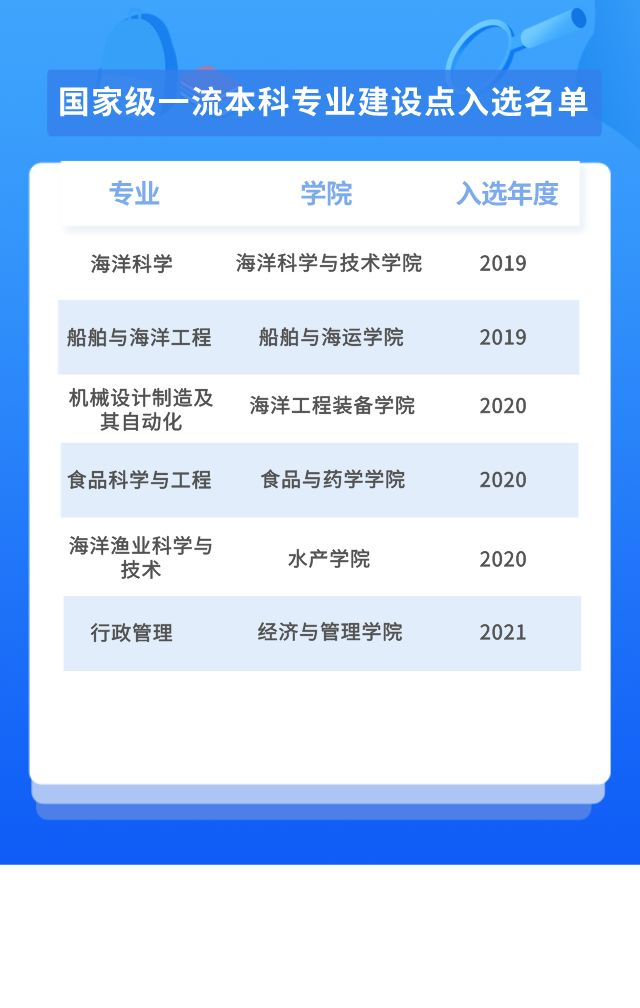 国家级一流本科专业建设点入选名单

| 专业 | 学院 | 入选年度 |
|---|---|---|
| 海洋科学 | 海洋科学与技术学院 | 2019 |
| 船舶与海洋工程 | 船舶与海运学院 | 2019 |
| 机械设计制造及其自动化 | 海洋工程装备学院 | 2020 |
| 食品科学与工程 | 食品与药学学院 | 2020 |
| 海洋渔业科学与技术 | 水产学院 | 2020 |
| 行政管理 | 经济与管理学院 | 2021 |